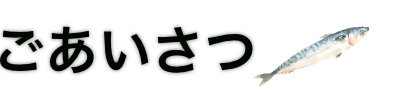 ごあいさつ